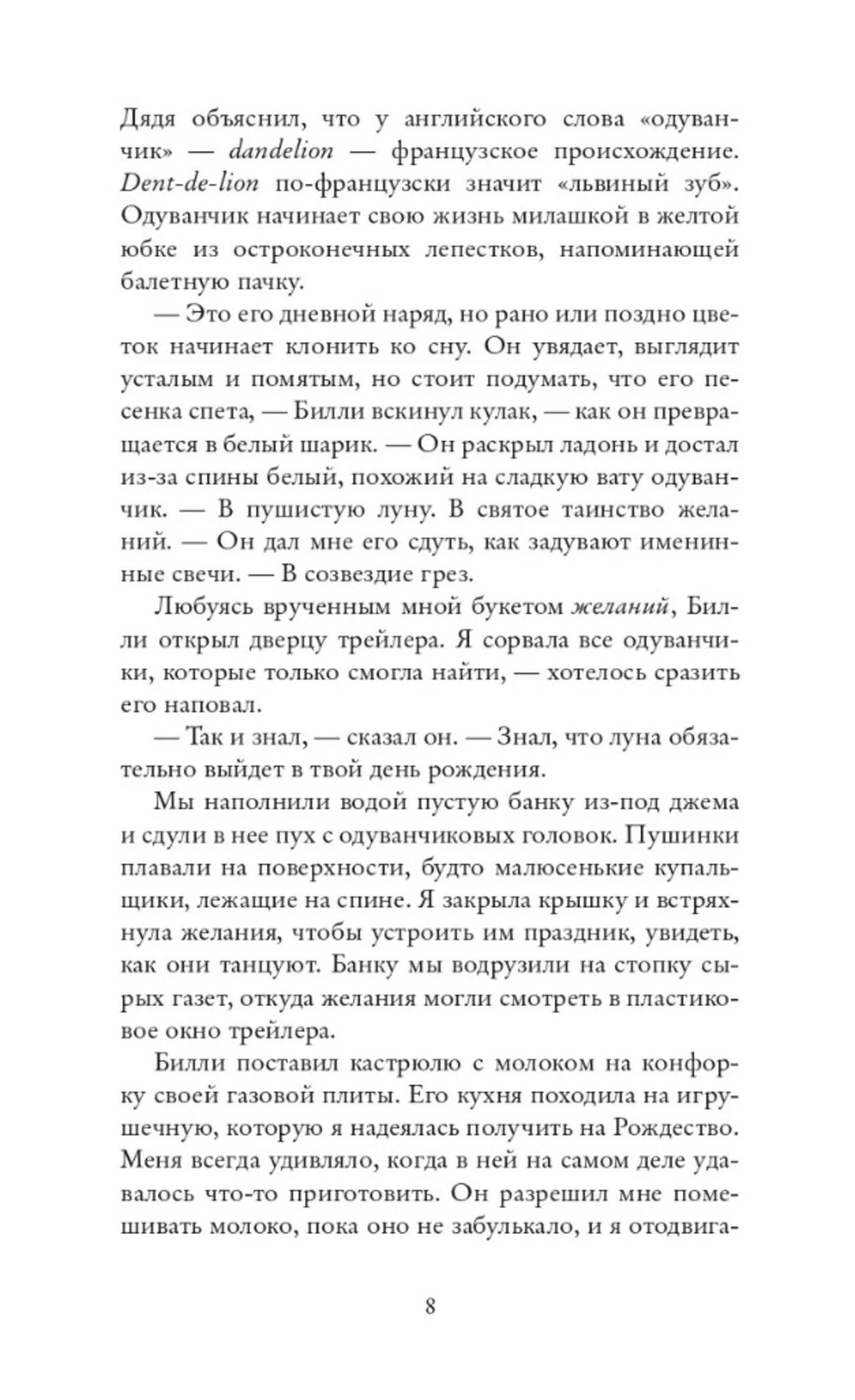 Дядя объяснил, что у английского слова «одуванчик» — dandelion — французское происхождение. Dent-de-lion по-французски значит «львиный зуб». Одуванчик начинает свою жизнь милашкой в желтой юбке из остроконечных лепестков, напоминающей балетную пачку.

— Это его дневной наряд, но рано или поздно цветок начинает клонить ко сну. Он увядает, выглядит усталым и помятым, но стоит подумать, что его песенка спета, — Билли вскинул кулак, — как он превращается в белый шарик. — Он раскрыл ладонь и достал из-за спины белый, похожий на сладкую вату одуванчик. — В пушистую луну. В святое таинство желаний. — Он дал мне его сдуть, как задувают именинные свечи. — В созвездие грез.

Любуясь врученным мной букетом желаний, Билли открыл дверцу трейлера. Я сорвала все одуванчики, которые только смогла найти, — хотелось сразить его наповал.

— Так и знал, — сказал он. — Знал, что луна обязательно выйдет в твой день рождения.

Мы наполнили водой пустую банку из-под джема и сдули в нее пух с одуванчиковых головок. Пушинки плавали на поверхности, будто малюсенькие купальщики, лежащие на спине. Я закрыла крышку и встряхнула желания, чтобы устроить им праздник, увидеть, как они танцуют. Банку мы водрузили на стопку сырых газет, откуда желания могли смотреть в пластиковое окно трейлера.

Билли поставил кастрюлю с молоком на конфорку своей газовой плиты. Его кухня походила на игрушечную, которую я надеялась получить на Рождество. Меня всегда удивляло, когда в ней на самом деле удавалось что-то приготовить. Он разрешил мне помешивать молоко, пока оно не забулькало, и я отодвига-

8